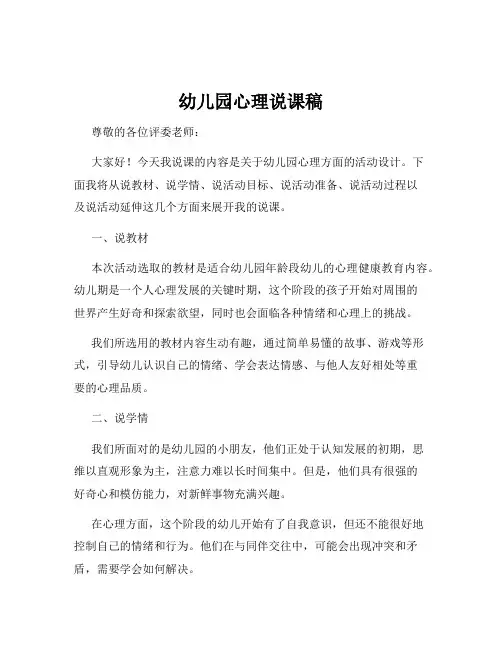 幼儿园心理说课稿

尊敬的各位评委老师：

大家好！今天我说课的内容是关于幼儿园心理方面的活动设计。下面我将从说教材、说学情、说活动目标、说活动准备、说活动过程以及说活动延伸这几个方面来展开我的说课。

一、说教材

本次活动选取的教材是适合幼儿园年龄段幼儿的心理健康教育内容。幼儿期是一个人心理发展的关键时期，这个阶段的孩子开始对周围的世界产生好奇和探索欲望，同时也会面临各种情绪和心理上的挑战。

我们所选用的教材内容生动有趣，通过简单易懂的故事、游戏等形式，引导幼儿认识自己的情绪、学会表达情感、与他人友好相处等重要的心理品质。

二、说学情

我们所面对的是幼儿园的小朋友，他们正处于认知发展的初期，思维以直观形象为主，注意力难以长时间集中。但是，他们具有很强的好奇心和模仿能力，对新鲜事物充满兴趣。

在心理方面，这个阶段的幼儿开始有了自我意识，但还不能很好地控制自己的情绪和行为。他们在与同伴交往中，可能会出现冲突和矛盾，需要学会如何解决。